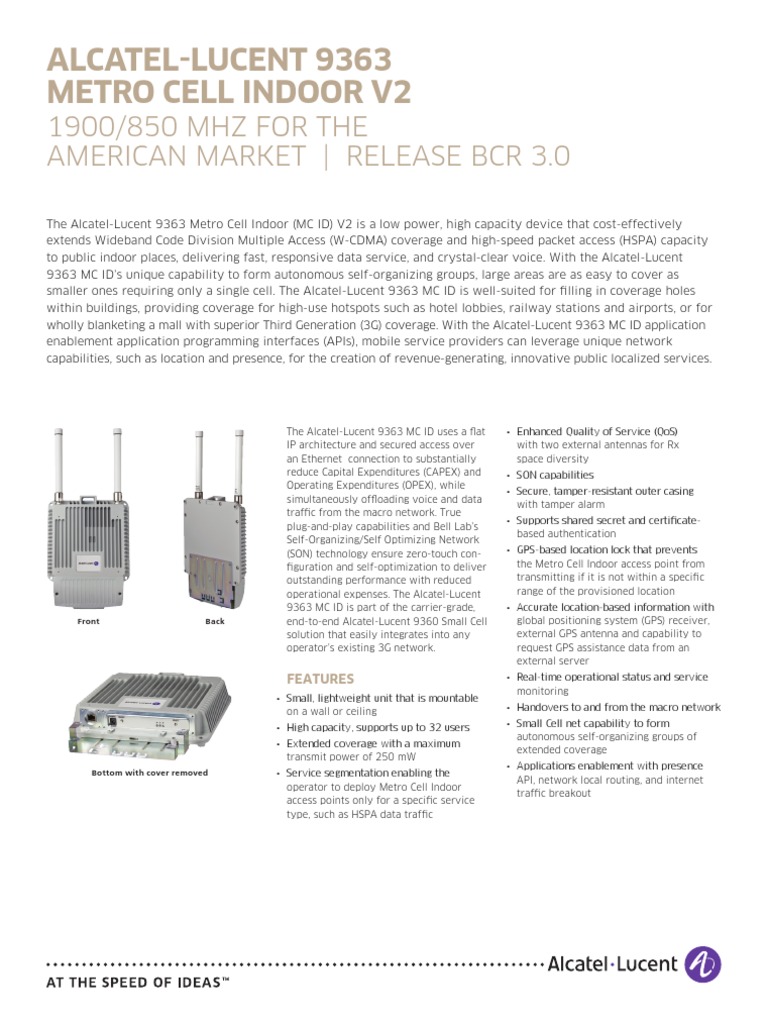 ALCATEL-LUCENT 9363 METRO CELL INDOOR V2
1900/850 MHZ FOR THE AMERICAN MARKET | RELEASE BCR 3.0

The Alcatel-Lucent 9363 Metro Cell Indoor (MC ID) V2 is a low power, high capacity device that cost-effectively extends Wideband Code Division Multiple Access (W-CDMA) coverage and high-speed packet access (HSPA) capacity to public indoor places, delivering fast, responsive data service, and crystal-clear voice. With the Alcatel-Lucent 9363 MC ID's unique capability to form autonomous self-organizing groups, large areas are as easy to cover as smaller ones requiring only a single cell. The Alcatel-Lucent 9363 MC ID is well-suited for filling in coverage holes within buildings, providing coverage for high-use hotspots such as hotel lobbies, railway stations and airports, or for wholly blanketing a mall with superior Third Generation (3G) coverage. With the Alcatel-Lucent 9363 MC ID application enablement application programming interfaces (APIs), mobile service providers can leverage unique network capabilities, such as location and presence, for the creation of revenue-generating, innovative public localized services.

Front

Back

Bottom with cover removed

The Alcatel-Lucent 9363 MC ID uses a flat IP architecture and secured access over an Ethernet connection to substantially reduce Capital Expenditures (CAPEX) and Operating Expenditures (OPEX), while simultaneously offloading voice and data traffic from the macro network. True plug-and-play capabilities and Bell Lab's Self-Organizing/Self Optimizing Network (SON) technology ensure zero-touch configuration and self-optimization to deliver outstanding performance with reduced operational expenses. The Alcatel-Lucent 9363 MC ID is part of the carrier-grade, end-to-end Alcatel-Lucent 9360 Small Cell solution that easily integrates into any operator's existing 3G network.

FEATURES
• Small, lightweight unit that is mountable on a wall or ceiling
• High capacity, supports up to 32 users
• Extended coverage with a maximum transmit power of 250 mW
• Service segmentation enabling the operator to deploy Metro Cell Indoor access points only for a specific service type, such as HSPA data traffic
• Enhanced Quality of Service (QoS) with two external antennas for Rx space diversity
• SON capabilities
• Secure, tamper-resistant outer casing with tamper alarm
• Supports shared secret and certificate-based authentication
• GPS-based location lock that prevents the Metro Cell Indoor access point from transmitting if it is not within a specific range of the provisioned location
• Accurate location-based information with global positioning system (GPS) receiver, external GPS antenna and capability to request GPS assistance data from an external server
• Real-time operational status and service monitoring
• Handovers to and from the macro network
• Small Cell net capability to form autonomous self-organizing groups of extended coverage
• Applications enablement with presence API, network local routing, and internet traffic breakout

AT THE SPEED OF IDEAS™
Alcatel·Lucent